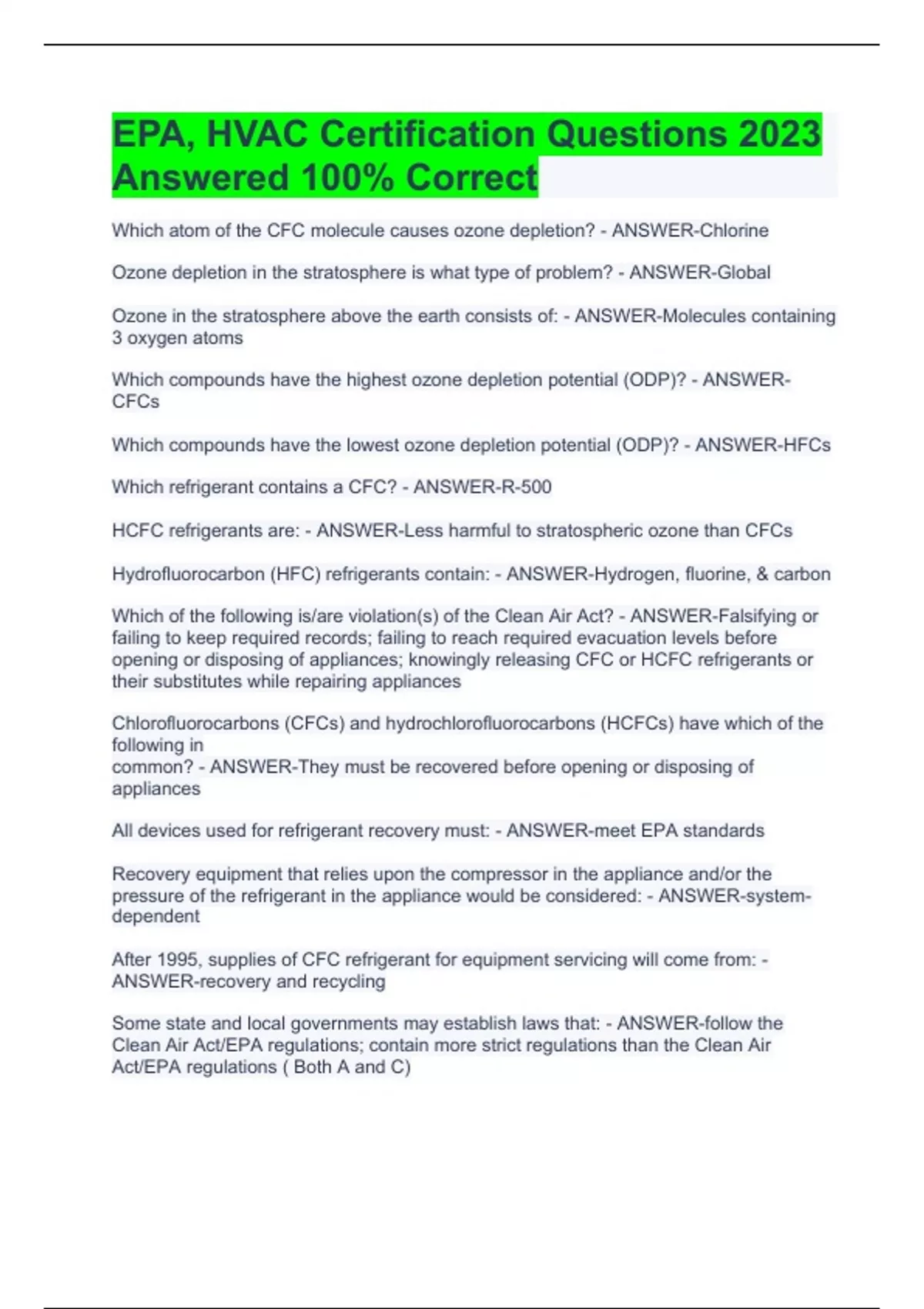 EPA, HVAC Certification Questions 2023 Answered 100% Correct

Which atom of the CFC molecule causes ozone depletion? - ANSWER-Chlorine

Ozone depletion in the stratosphere is what type of problem? - ANSWER-Global

Ozone in the stratosphere above the earth consists of: - ANSWER-Molecules containing 3 oxygen atoms

Which compounds have the highest ozone depletion potential (ODP)? - ANSWER-CFCs

Which compounds have the lowest ozone depletion potential (ODP)? - ANSWER-HFCs

Which refrigerant contains a CFC? - ANSWER-R-500

HCFC refrigerants are: - ANSWER-Less harmful to stratospheric ozone than CFCs

Hydrofluorocarbon (HFC) refrigerants contain: - ANSWER-Hydrogen, fluorine, & carbon

Which of the following is/are violation(s) of the Clean Air Act? - ANSWER-Falsifying or failing to keep required records; failing to reach required evacuation levels before opening or disposing of appliances; knowingly releasing CFC or HCFC refrigerants or their substitutes while repairing appliances

Chlorofluorocarbons (CFCs) and hydrochlorofluorocarbons (HCFCs) have which of the following in
common? - ANSWER-They must be recovered before opening or disposing of appliances

All devices used for refrigerant recovery must: - ANSWER-meet EPA standards

Recovery equipment that relies upon the compressor in the appliance and/or the pressure of the refrigerant in the appliance would be considered: - ANSWER-system-dependent

After 1995, supplies of CFC refrigerant for equipment servicing will come from: - ANSWER-recovery and recycling

Some state and local governments may establish laws that: - ANSWER-follow the Clean Air Act/EPA regulations; contain more strict regulations than the Clean Air Act/EPA regulations ( Both A and C)